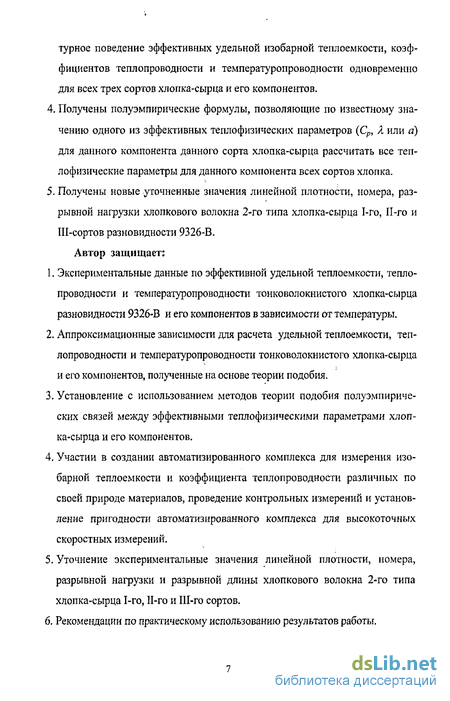 турное поведение эффективных удельной изобарной теплоемкости, коэффициентов теплопроводности и температуропроводности одновременно для всех трех сортов хлопка-сырца и его компонентов.

4. Получены полуэмпирические формулы, позволяющие по известному значению одного из эффективных теплофизических параметров ($C_p$, $\lambda$ или $a$) для данного компонента данного сорта хлопка-сырца рассчитать все теплофизические параметры для данного компонента всех сортов хлопка.

5. Получены новые уточненные значения линейной плотности, номера, разрывной нагрузки хлопкового волокна 2-го типа хлопка-сырца I-го, II-го и III-сортов разновидности 9326-В.

Автор защищает:

1. Экспериментальные данные по эффективной удельной теплоемкости, теплопроводности и температуропроводности тонковолокнистого хлопка-сырца разновидности 9326-В и его компонентов в зависимости от температуры.

2. Аппроксимационные зависимости для расчета удельной теплоемкости, теплопроводности и температуропроводности тонковолокнистого хлопка-сырца и его компонентов, полученные на основе теории подобия.

3. Установление с использованием методов теории подобия полуэмпирических связей между эффективными теплофизическими параметрами хлопка-сырца и его компонентов.

4. Участии в создании автоматизированного комплекса для измерения изобарной теплоемкости и коэффициента теплопроводности различных по своей природе материалов, проведение контрольных измерений и установление пригодности автоматизированного комплекса для высокоточных скоростных измерений.

5. Уточнение экспериментальные значения линейной плотности, номера, разрывной нагрузки и разрывной длины хлопкового волокна 2-го типа хлопка-сырца I-го, II-го и III-го сортов.

6. Рекомендации по практическому использованию результатов работы.

7

dsLib.net
библиотека диссертаций